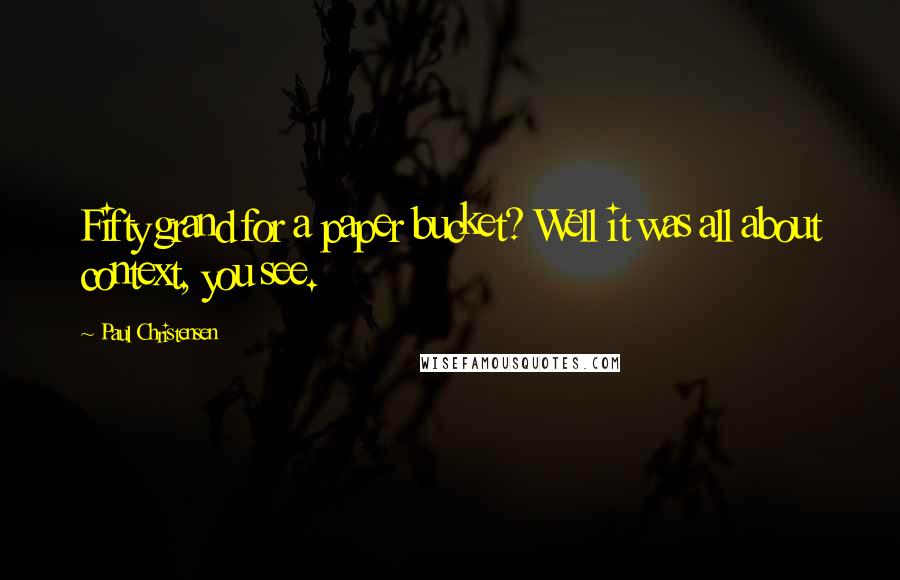 Fifty grand for a paper bucket? Well it was all about context, you see.

~ Paul Christensen

WISEFAMOUSQUOTES.COM